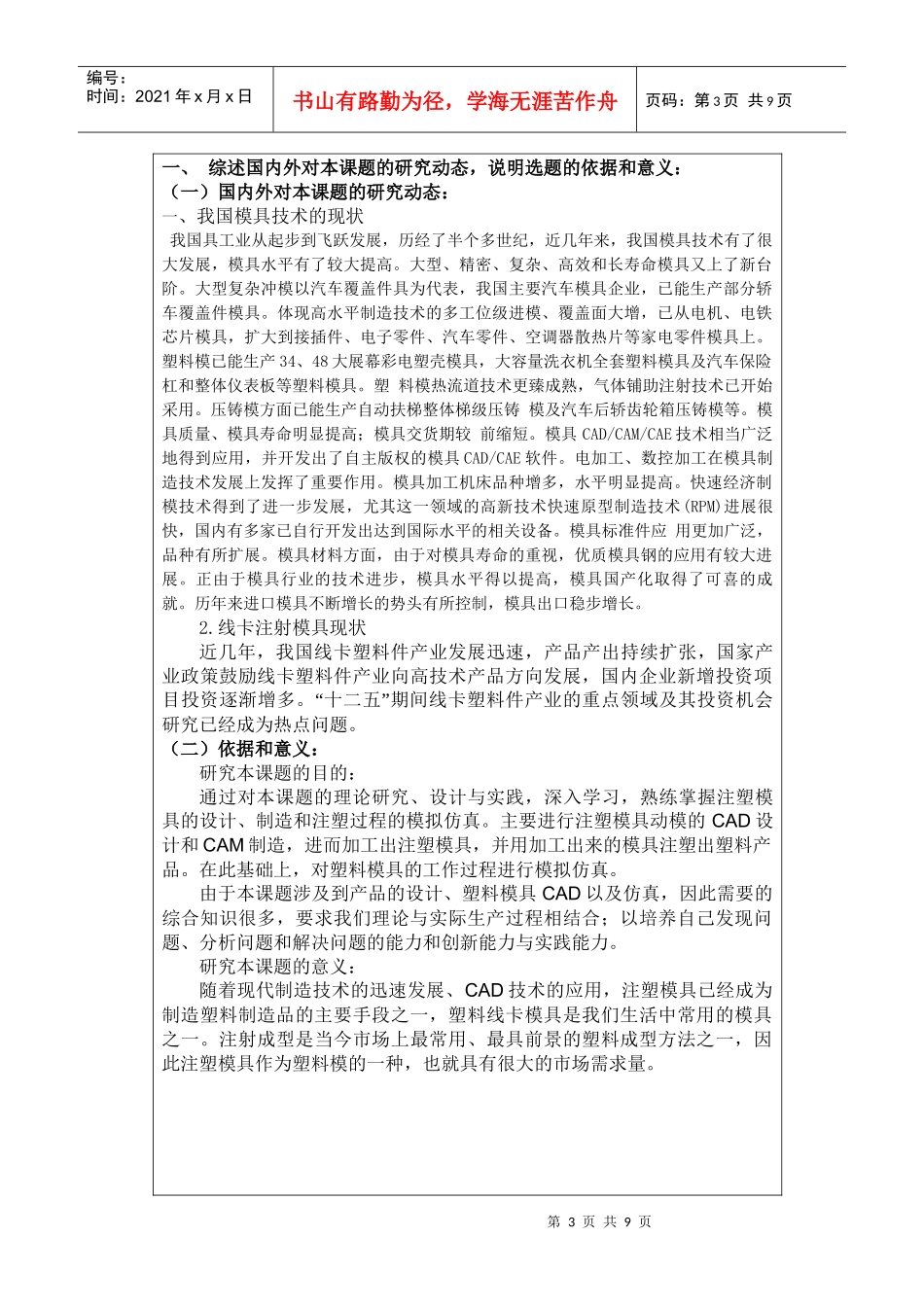 编号：
时间：2021 年 x 月 x 日

书山有路勤为径，学海无涯苦作舟

页码：第 3 页 共 9 页

一、 综述国内外对本课题的研究动态，说明选题的依据和意义：
（一）国内外对本课题的研究动态：
一、我国模具技术的现状
我国具工业从起步到飞跃发展，历经了半个多世纪，近几年来，我国模具技术有了很大发展，模具水平有了较大提高。大型、精密、复杂、高效和长寿命模具又上了新台阶。大型复杂冲模以汽车覆盖件具为代表，我国主要汽车模具企业，已能生产部分轿车覆盖件模具。体现高水平制造技术的多工位级进模、覆盖面大增，已从电机、电铁芯片模具，扩大到接插件、电子零件、汽车零件、空调器散热片等家电零件模具上。塑料模已能生产 34、48 大展幕彩电塑壳模具，大容量洗衣机全套塑料模具及汽车保险杠和整体仪表板等塑料模具。塑 料模热流道技术更臻成熟，气体铺助注射技术已开始采用。压铸模方面已能生产自动扶梯整体梯级压铸 模及汽车后轿齿轮箱压铸模等。模具质量、模具寿命明显提高；模具交货期较 前缩短。模具 CAD/CAM/CAE 技术相当广泛地得到应用，并开发出了自主版权的模具 CAD/CAE 软件。电加工、数控加工在模具制造技术发展上发挥了重要作用。模具加工机床品种增多，水平明显提高。快速经济制模技术得到了进一步发展，尤其这一领域的高新技术快速原型制造技术(RPM)进展很快，国内有多家已自行开发出达到国际水平的相关设备。模具标准件应 用更加广泛，品种有所扩展。模具材料方面，由于对模具寿命的重视，优质模具钢的应用有较大进展。正由于模具行业的技术进步，模具水平得以提高，模具国产化取得了可喜的成就。历年来进口模具不断增长的势头有所控制，模具出口稳步增长。
2.线卡注射模具现状
近几年，我国线卡塑料件产业发展迅速，产品产出持续扩张，国家产业政策鼓励线卡塑料件产业向高技术产品方向发展，国内企业新增投资项目投资逐渐增多。“十二五”期间线卡塑料件产业的重点领域及其投资机会研究已经成为热点问题。
（二）依据和意义：
研究本课题的目的：
通过对本课题的理论研究、设计与实践，深入学习，熟练掌握注塑模具的设计、制造和注塑过程的模拟仿真。主要进行注塑模具动模的 CAD 设计和 CAM 制造，进而加工出注塑模具，并用加工出来的模具注塑出塑料产品。在此基础上，对塑料模具的工作过程进行模拟仿真。
由于本课题涉及到产品的设计、塑料模具 CAD 以及仿真，因此需要的综合知识很多，要求我们理论与实际生产过程相结合；以培养自己发现问题、分析问题和解决问题的能力和创新能力与实践能力。
研究本课题的意义：
随着现代制造技术的迅速发展、CAD 技术的应用，注塑模具已经成为制造塑料制造品的主要手段之一，塑料线卡模具是我们生活中常用的模具之一。注射成型是当今市场上最常用、最具前景的塑料成型方法之一，因此注塑模具作为塑料模的一种，也就具有很大的市场需求量。

第 3 页 共 9 页